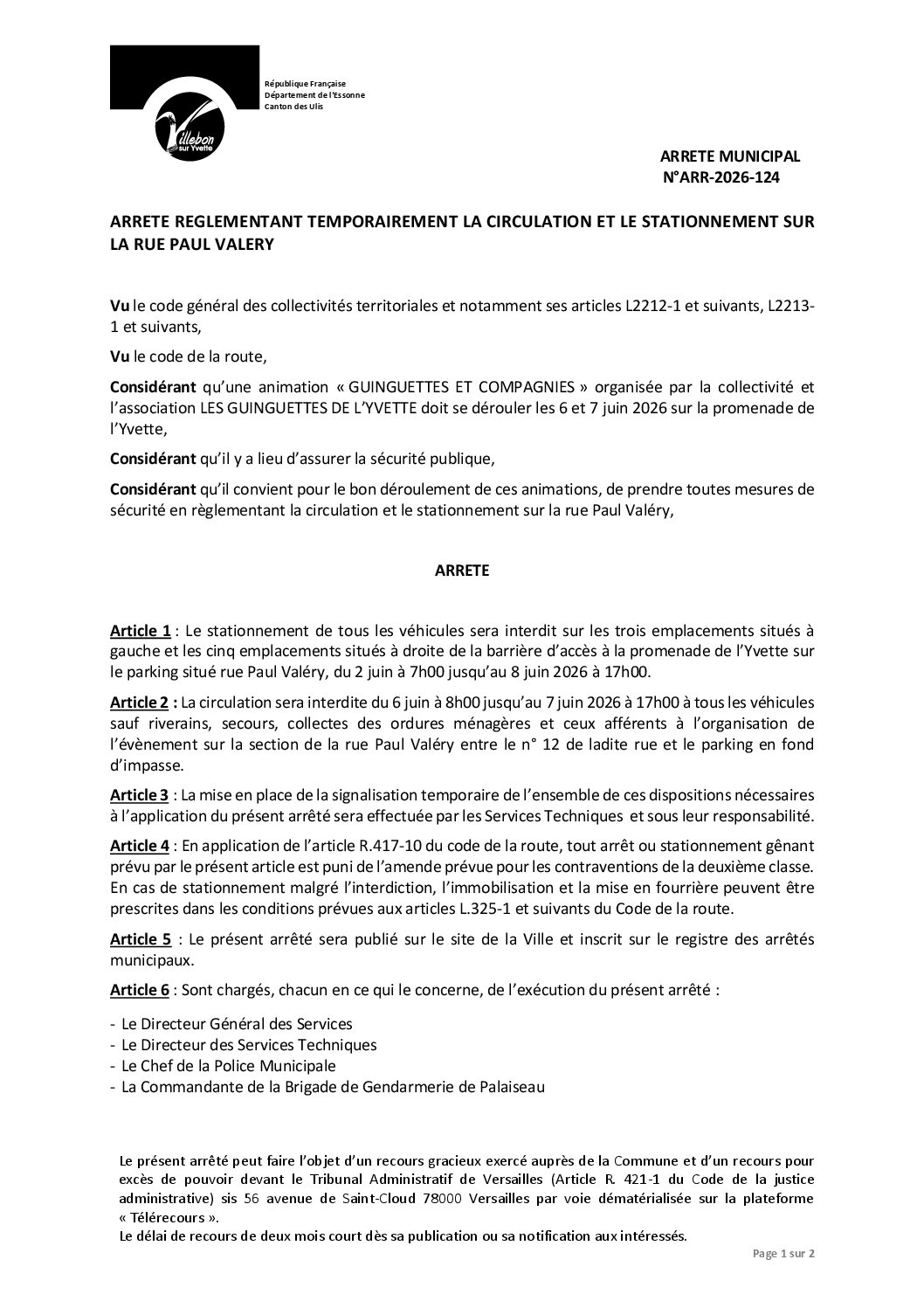 Villebon sur Yvette

République Française
Département de l'Essonne
Canton des Ulis

ARRETE MUNICIPAL
N°ARR-2026-124

ARRETE REGLEMENTANT TEMPORAIREMENT LA CIRCULATION ET LE STATIONNEMENT SUR LA RUE PAUL VALERY

Vu le code général des collectivités territoriales et notamment ses articles L2212-1 et suivants, L2213-1 et suivants,

Vu le code de la route,

Considérant qu'une animation « GUINGUETTES ET COMPAGNIES » organisée par la collectivité et l'association LES GUINGUETTES DE L'YVETTE doit se dérouler les 6 et 7 juin 2026 sur la promenade de l'Yvette,

Considérant qu'il y a lieu d'assurer la sécurité publique,

Considérant qu'il convient pour le bon déroulement de ces animations, de prendre toutes mesures de sécurité en règlementant la circulation et le stationnement sur la rue Paul Valéry,

ARRETE

Article 1 : Le stationnement de tous les véhicules sera interdit sur les trois emplacements situés à gauche et les cinq emplacements situés à droite de la barrière d'accès à la promenade de l'Yvette sur le parking situé rue Paul Valéry, du 2 juin à 7h00 jusqu'au 8 juin 2026 à 17h00.

Article 2 : La circulation sera interdite du 6 juin à 8h00 jusqu'au 7 juin 2026 à 17h00 à tous les véhicules sauf riverains, secours, collectes des ordures ménagères et ceux afférents à l'organisation de l'évènement sur la section de la rue Paul Valéry entre le n° 12 de ladite rue et le parking en fond d'impasse.

Article 3 : La mise en place de la signalisation temporaire de l'ensemble de ces dispositions nécessaires à l'application du présent arrêté sera effectuée par les Services Techniques et sous leur responsabilité.

Article 4 : En application de l'article R.417-10 du code de la route, tout arrêt ou stationnement gênant prévu par le présent article est puni de l'amende prévue pour les contraventions de la deuxième classe. En cas de stationnement malgré l'interdiction, l'immobilisation et la mise en fourrière peuvent être prescrites dans les conditions prévues aux articles L.325-1 et suivants du Code de la route.

Article 5 : Le présent arrêté sera publié sur le site de la Ville et inscrit sur le registre des arrêtés municipaux.

Article 6 : Sont chargés, chacun en ce qui le concerne, de l'exécution du présent arrêté :

- Le Directeur Général des Services
- Le Directeur des Services Techniques
- Le Chef de la Police Municipale
- La Commandante de la Brigade de Gendarmerie de Palaiseau

Le présent arrêté peut faire l'objet d'un recours gracieux exercé auprès de la Commune et d'un recours pour excès de pouvoir devant le Tribunal Administratif de Versailles (Article R. 421-1 du Code de la justice administrative) sis 56 avenue de Saint-Cloud 78000 Versailles par voie dématérialisée sur la plateforme « Télérecours ».
Le délai de recours de deux mois court dès sa publication ou sa notification aux intéressés.

Page 1 sur 2